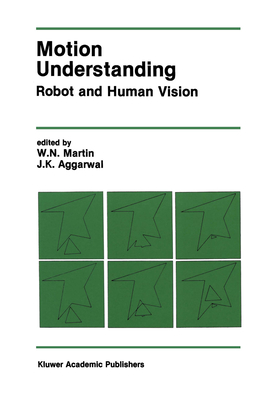 Motion Understanding
Robot and Human Vision

edited by
W.N. Martin
J.K. Aggarwal

Kluwer Academic Publishers